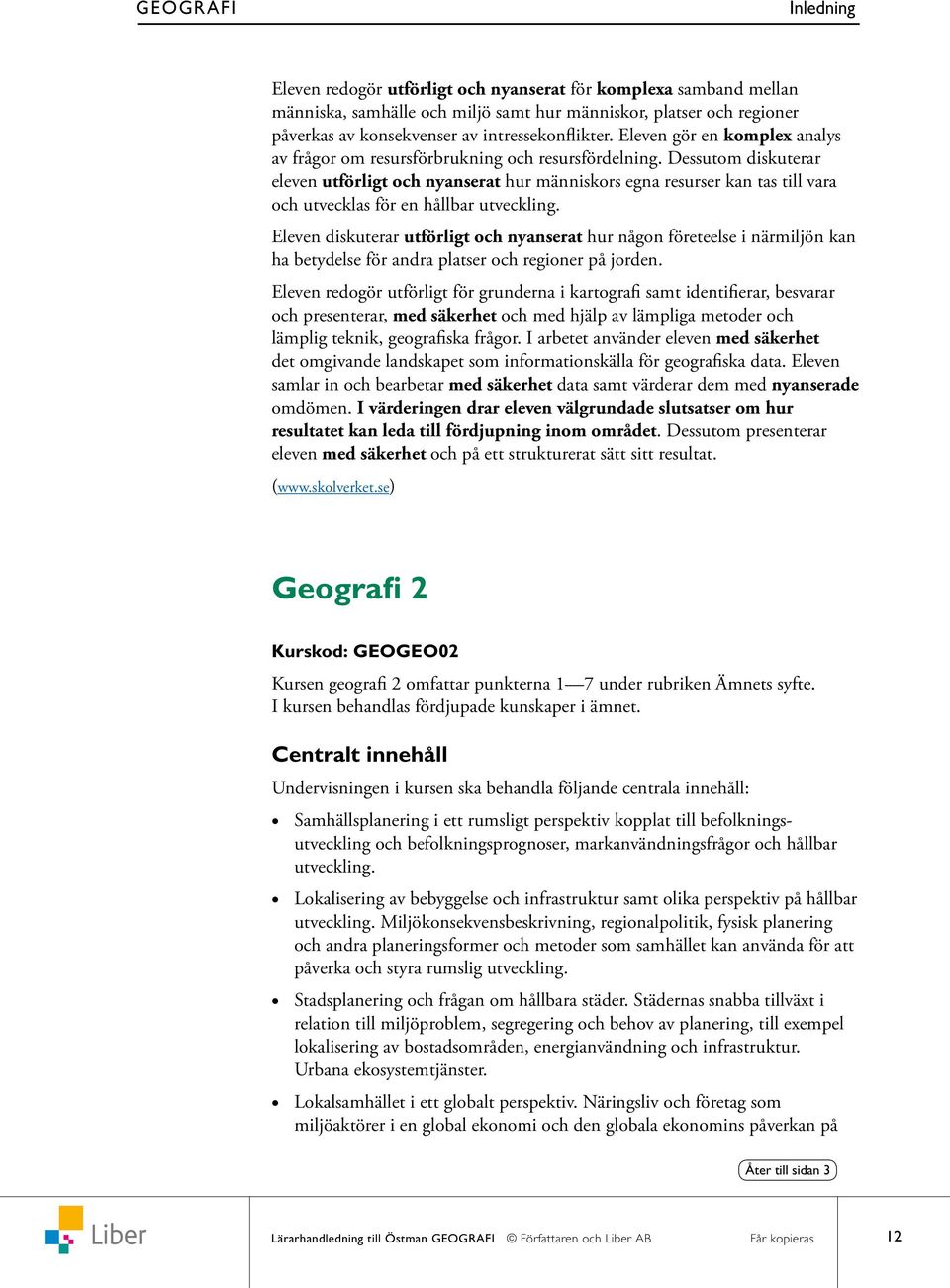 GEOGRAFI

Inledning

Eleven redogör utförligt och nyanserat för komplexa samband mellan människa, samhälle och miljö samt hur människor, platser och regioner påverkas av konsekvenser av intressekonflikter. Eleven gör en komplex analys av frågor om resursförbrukning och resursfördelning. Dessutom diskuterar eleven utförligt och nyanserat hur människors egna resurser kan tas till vara och utvecklas för en hållbar utveckling.

Eleven diskuterar utförligt och nyanserat hur någon företeelse i närmiljön kan ha betydelse för andra platser och regioner på jorden.

Eleven redogör utförligt för grunderna i kartografi samt identifierar, besvarar och presenterar, med säkerhet och med hjälp av lämpliga metoder och lämplig teknik, geografiska frågor. I arbetet använder eleven med säkerhet det omgivande landskapet som informationskälla för geografiska data. Eleven samlar in och bearbetar med säkerhet data samt värderar dem med nyanserade omdömen. I värderingen drar eleven välgrundade slutsatser om hur resultatet kan leda till fördjupning inom området. Dessutom presenterar eleven med säkerhet och på ett strukturerat sätt sitt resultat.

(www.skolverket.se)

Geografi 2

Kurskod: GEOGEO02

Kursen geografi 2 omfattar punkterna 1—7 under rubriken Ämnets syfte. I kursen behandlas fördjupade kunskaper i ämnet.

Centralt innehåll

Undervisningen i kursen ska behandla följande centrala innehåll:

• Samhällsplanering i ett rumsligt perspektiv kopplat till befolkningsutveckling och befolkningsprognoser, markanvändningsfrågor och hållbar utveckling.

• Lokalisering av bebyggelse och infrastruktur samt olika perspektiv på hållbar utveckling. Miljökonsekvensbeskrivning, regionalpolitik, fysisk planering och andra planeringsformer och metoder som samhället kan använda för att påverka och styra rumslig utveckling.

• Stadsplanering och frågan om hållbara städer. Städernas snabba tillväxt i relation till miljöproblem, segregering och behov av planering, till exempel lokalisering av bostadsområden, energianvändning och infrastruktur. Urbana ekosystemtjänster.

• Lokalsamhället i ett globalt perspektiv. Näringsliv och företag som miljöaktörer i en global ekonomi och den globala ekonomins påverkan på

Åter till sidan 3

Liber

Lärarhandledning till Östman GEOGRAFI © Författaren och Liber AB Får kopieras 12